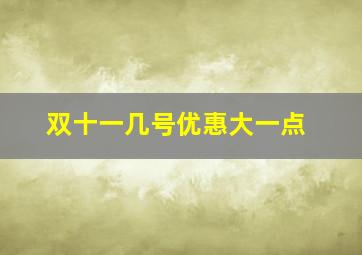 双十一几号优惠大一点